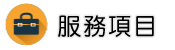 服務項目